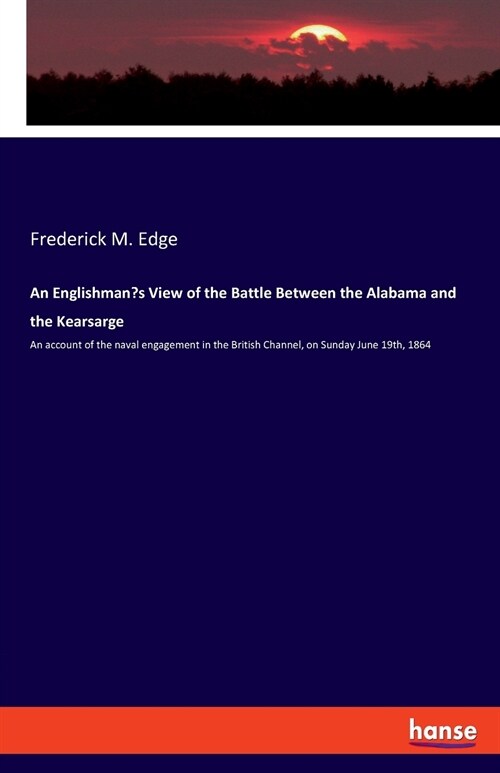 Frederick M. Edge

An Englishman?s View of the Battle Between the Alabama and the Kearsarge

An account of the naval engagement in the British Channel, on Sunday June 19th, 1864

hanse